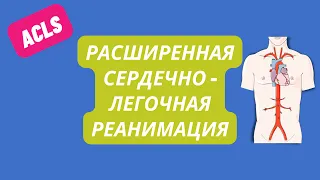 ACLS

РАСШИРЕННАЯ СЕРДЕЧНО - ЛЕГОЧНАЯ РЕАНИМАЦИЯ